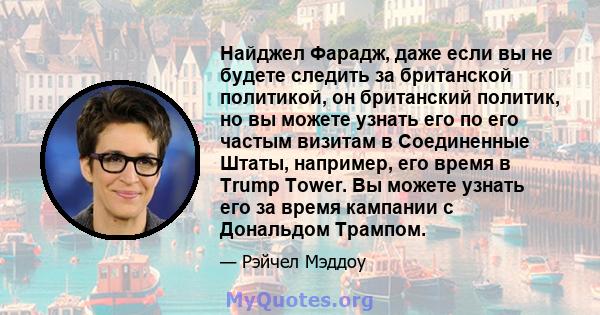 Найджел Фарадж, даже если вы не будете следить за британской политикой, он британский политик, но вы можете узнать его по его частым визитам в Соединенные Штаты, например, его время в Trump Tower. Вы можете узнать его за время кампании с Дональдом Трампом.

— Рэйчел Мэддоу

MyQuotes.org